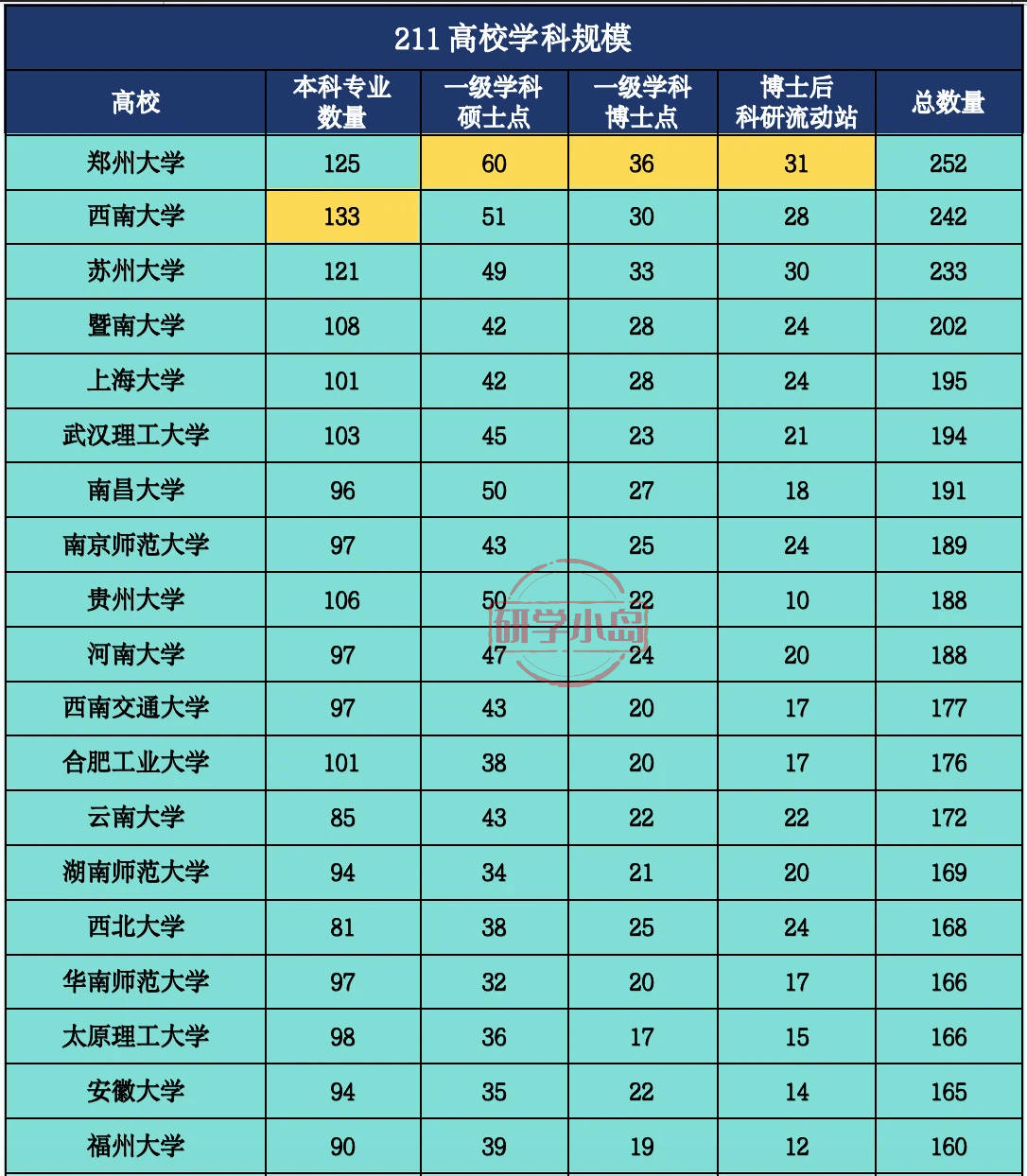 211 高校学科规模

| 高校 | 本科专业数量 | 一级学科硕士点 | 一级学科博士点 | 博士后科研流动站 | 总数量 |
|---|---|---|---|---|---|
| 郑州大学 | 125 | 60 | 36 | 31 | 252 |
| 西南大学 | 133 | 51 | 30 | 28 | 242 |
| 苏州大学 | 121 | 49 | 33 | 30 | 233 |
| 暨南大学 | 108 | 42 | 28 | 24 | 202 |
| 上海大学 | 101 | 42 | 28 | 24 | 195 |
| 武汉理工大学 | 103 | 45 | 23 | 21 | 194 |
| 南昌大学 | 96 | 50 | 27 | 18 | 191 |
| 南京师范大学 | 97 | 43 | 25 | 24 | 189 |
| 贵州大学 | 106 | 50 | 22 | 10 | 188 |
| 河南大学 | 97 | 47 | 24 | 20 | 188 |
| 西南交通大学 | 97 | 43 | 20 | 17 | 177 |
| 合肥工业大学 | 101 | 38 | 20 | 17 | 176 |
| 云南大学 | 85 | 43 | 22 | 22 | 172 |
| 湖南师范大学 | 94 | 34 | 21 | 20 | 169 |
| 西北大学 | 81 | 38 | 25 | 24 | 168 |
| 华南师范大学 | 97 | 32 | 20 | 17 | 166 |
| 太原理工大学 | 98 | 36 | 17 | 15 | 166 |
| 安徽大学 | 94 | 35 | 22 | 14 | 165 |
| 福州大学 | 90 | 39 | 19 | 12 | 160 |

研学小岛